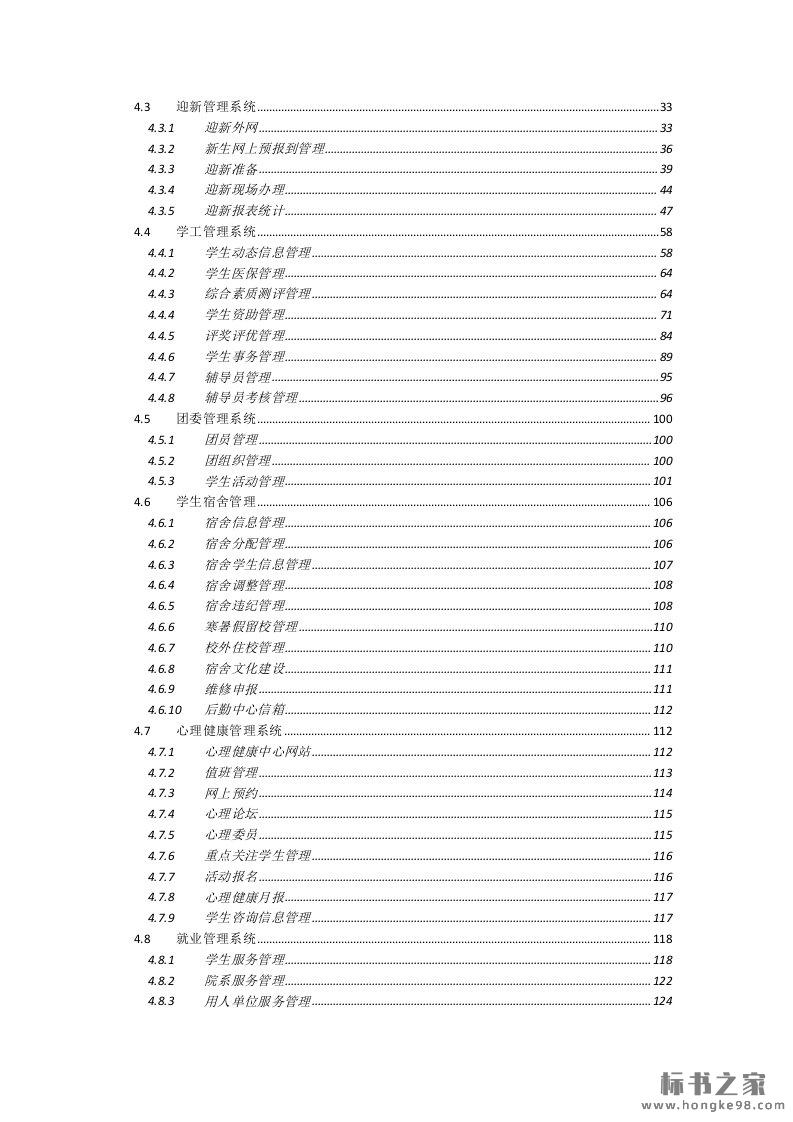 4.3 迎新管理系统 33
4.3.1 迎新外网 33
4.3.2 新生网上预报到管理 36
4.3.3 迎新准备 39
4.3.4 迎新现场办理 44
4.3.5 迎新报表统计 47
4.4 学工管理系统 58
4.4.1 学生动态信息管理 58
4.4.2 学生医保管理 64
4.4.3 综合素质测评管理 64
4.4.4 学生资助管理 71
4.4.5 评奖评优管理 84
4.4.6 学生事务管理 89
4.4.7 辅导员管理 95
4.4.8 辅导员考核管理 96
4.5 团委管理系统 100
4.5.1 团员管理 100
4.5.2 团组织管理 100
4.5.3 学生活动管理 101
4.6 学生宿舍管理 106
4.6.1 宿舍信息管理 106
4.6.2 宿舍分配管理 106
4.6.3 宿舍学生信息管理 107
4.6.4 宿舍调整管理 108
4.6.5 宿舍违纪管理 108
4.6.6 寒暑假留校管理 110
4.6.7 校外住校管理 110
4.6.8 宿舍文化建设 111
4.6.9 维修申报 111
4.6.10 后勤中心信箱 112
4.7 心理健康管理系统 112
4.7.1 心理健康中心网站 112
4.7.2 值班管理 113
4.7.3 网上预约 114
4.7.4 心理论坛 115
4.7.5 心理委员 115
4.7.6 重点关注学生管理 116
4.7.7 活动报名 116
4.7.8 心理健康月报 117
4.7.9 学生咨询信息管理 117
4.8 就业管理系统 118
4.8.1 学生服务管理 118
4.8.2 院系服务管理 122
4.8.3 用人单位服务管理 124

标书之家
www.hongke98.com